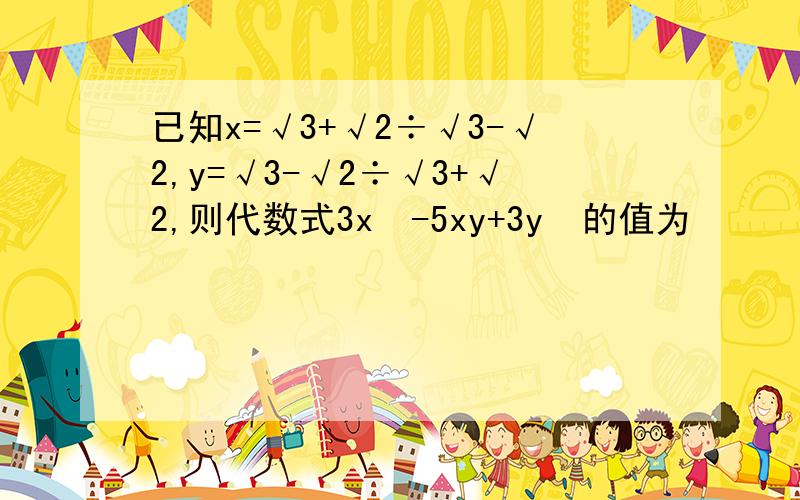 SCHOOL

已知x=√3+√2÷√3-√2,y=√3-√2÷√3+√2,则代数式3x -5xy+3y 的值为